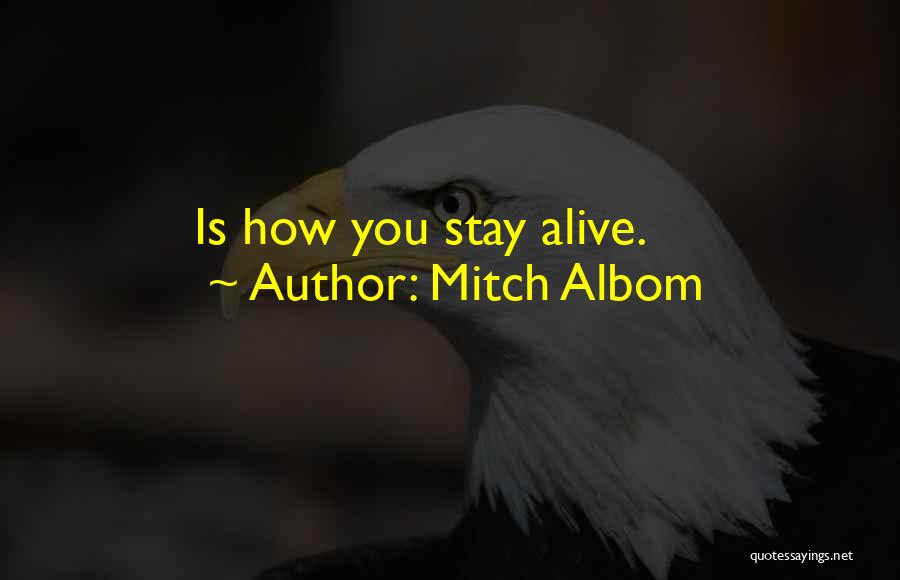 Is how you stay alive.
~ Author: Mitch Albom

quotessayings.net